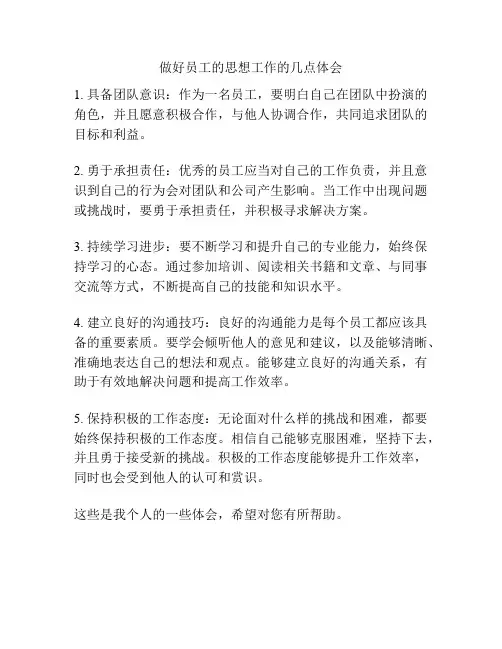 做好员工的思想工作的几点体会

1. 具备团队意识：作为一名员工，要明白自己在团队中扮演的角色，并且愿意积极合作，与他人协调合作，共同追求团队的目标和利益。

2. 勇于承担责任：优秀的员工应当对自己的工作负责，并且意识到自己的行为会对团队和公司产生影响。当工作中出现问题或挑战时，要勇于承担责任，并积极寻求解决方案。

3. 持续学习进步：要不断学习和提升自己的专业能力，始终保持学习的心态。通过参加培训、阅读相关书籍和文章、与同事交流等方式，不断提高自己的技能和知识水平。

4. 建立良好的沟通技巧：良好的沟通能力是每个员工都应该具备的重要素质。要学会倾听他人的意见和建议，以及能够清晰、准确地表达自己的想法和观点。能够建立良好的沟通关系，有助于有效地解决问题和提高工作效率。

5. 保持积极的工作态度：无论面对什么样的挑战和困难，都要始终保持积极的工作态度。相信自己能够克服困难，坚持下去，并且勇于接受新的挑战。积极的工作态度能够提升工作效率，同时也会受到他人的认可和赏识。

这些是我个人的一些体会，希望对您有所帮助。